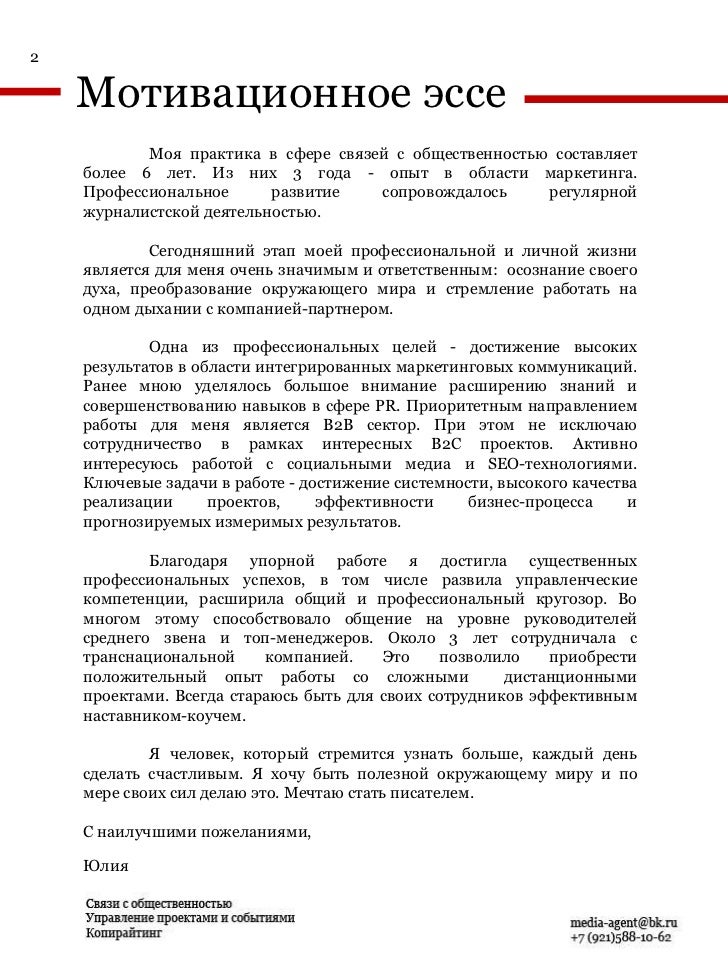 2

Мотивационное эссе

Моя практика в сфере связей с общественностью составляет более 6 лет. Из них 3 года - опыт в области маркетинга. Профессиональное развитие сопровождалось регулярной журналистской деятельностью.

Сегодняшний этап моей профессиональной и личной жизни является для меня очень значимым и ответственным: осознание своего духа, преобразование окружающего мира и стремление работать на одном дыхании с компанией-партнером.

Одна из профессиональных целей - достижение высоких результатов в области интегрированных маркетинговых коммуникаций. Ранее мною уделялось большое внимание расширению знаний и совершенствованию навыков в сфере PR. Приоритетным направлением работы для меня является B2B сектор. При этом не исключаю сотрудничество в рамках интересных B2C проектов. Активно интересуюсь работой с социальными медиа и SEO-технологиями. Ключевые задачи в работе - достижение системности, высокого качества реализации проектов, эффективности бизнес-процесса и прогнозируемых измеримых результатов.

Благодаря упорной работе я достигла существенных профессиональных успехов, в том числе развила управленческие компетенции, расширила общий и профессиональный кругозор. Во многом этому способствовало общение на уровне руководителей среднего звена и топ-менеджеров. Около 3 лет сотрудничала с транснациональной компанией. Это позволило приобрести положительный опыт работы со сложными дистанционными проектами. Всегда стараюсь быть для своих сотрудников эффективным наставником-коучем.

Я человек, который стремится узнать больше, каждый день сделать счастливым. Я хочу быть полезной окружающему миру и по мере своих сил делаю это. Мечтаю стать писателем.

С наилучшими пожеланиями,

Юлия

Связи с общественностью
Управление проектами и событиями
Копирайтинг

media-agent@bk.ru
+7 (921)588-10-62